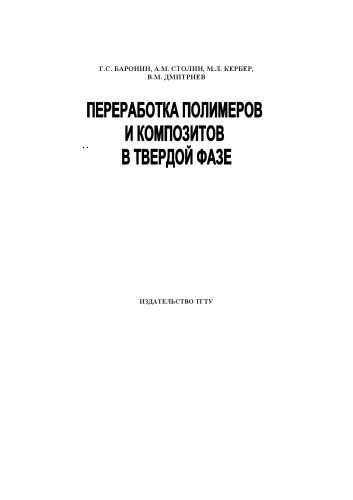 Г.С. БАРОНИН, А.М. СТОЛИН, М.Л. КЕРБЕР, В.М. ДМИТРИЕВ

ПЕРЕРАБОТКА ПОЛИМЕРОВ И КОМПОЗИТОВ В ТВЕРДОЙ ФАЗЕ

ИЗДАТЕЛЬСТВО ТГТУ